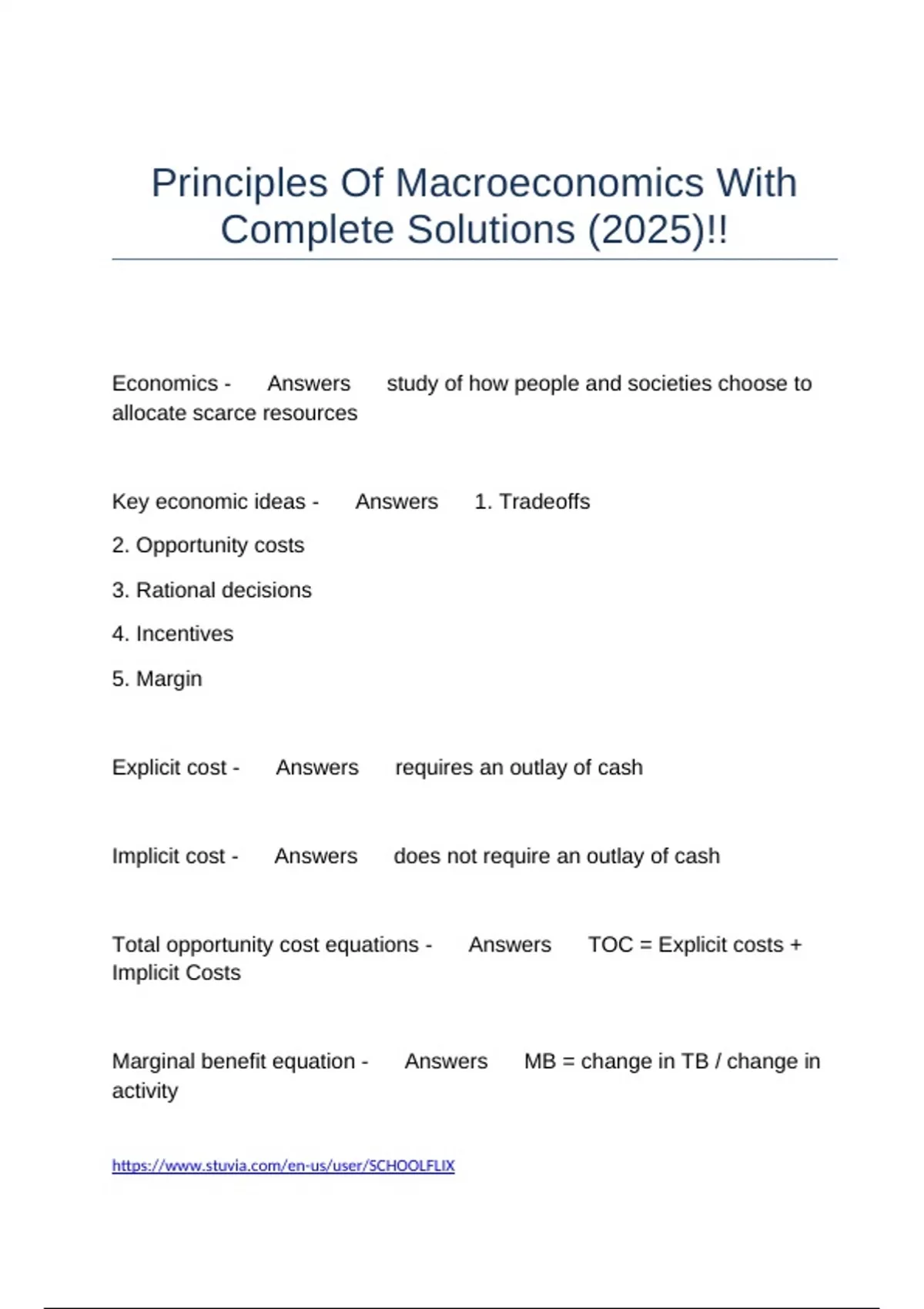 Principles Of Macroeconomics With Complete Solutions (2025)!!

Economics - Answers study of how people and societies choose to allocate scarce resources

Key economic ideas - Answers 1. Tradeoffs
2. Opportunity costs
3. Rational decisions
4. Incentives
5. Margin

Explicit cost - Answers requires an outlay of cash

Implicit cost - Answers does not require an outlay of cash

Total opportunity cost equations - Answers TOC = Explicit costs + Implicit Costs

Marginal benefit equation - Answers MB = change in TB / change in activity

https://www.stuvia.com/en-us/user/SCHOOLFLIX